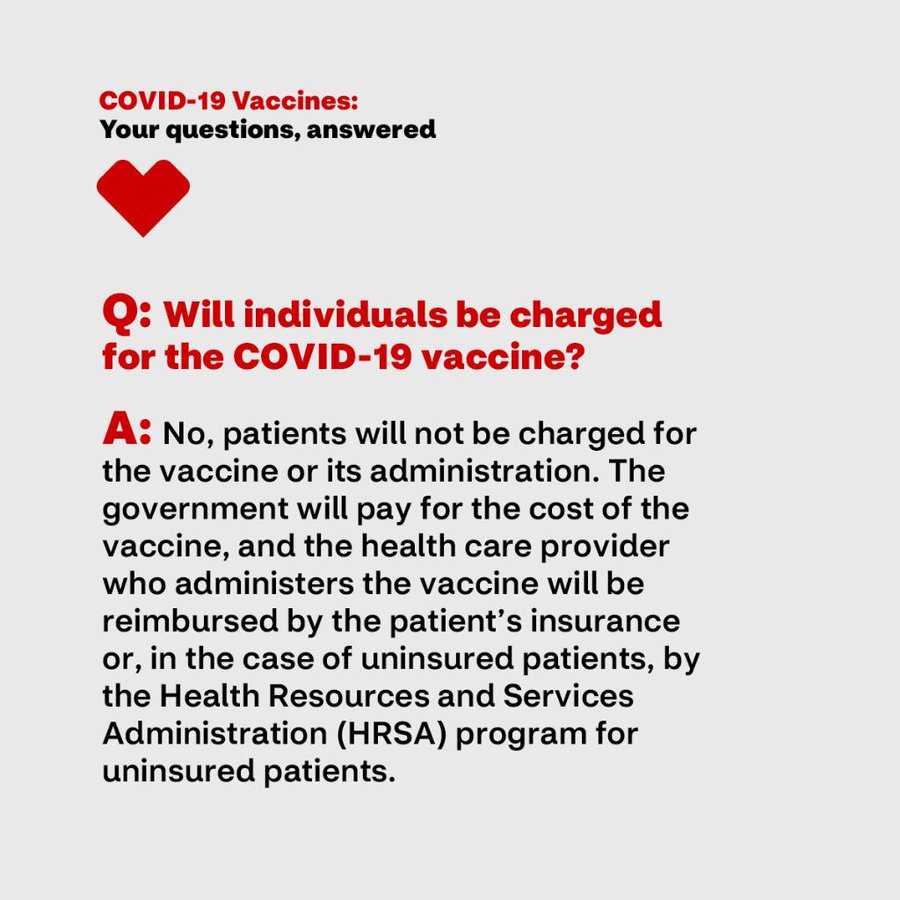 COVID-19 Vaccines:
Your questions, answered

Q: Will individuals be charged for the COVID-19 vaccine?

A: No, patients will not be charged for the vaccine or its administration. The government will pay for the cost of the vaccine, and the health care provider who administers the vaccine will be reimbursed by the patient's insurance or, in the case of uninsured patients, by the Health Resources and Services Administration (HRSA) program for uninsured patients.